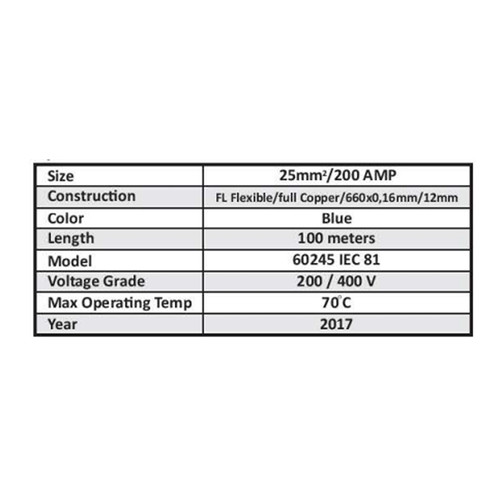 | Size | $25mm^2$/200 AMP |
|---|---|
| Construction | FL Flexible/full Copper/660x0,16mm/12mm |
| Color | Blue |
| Length | 100 meters |
| Model | 60245 IEC 81 |
| Voltage Grade | 200 / 400 V |
| Max Operating Temp | $70^{\circ}C$ |
| Year | 2017 |